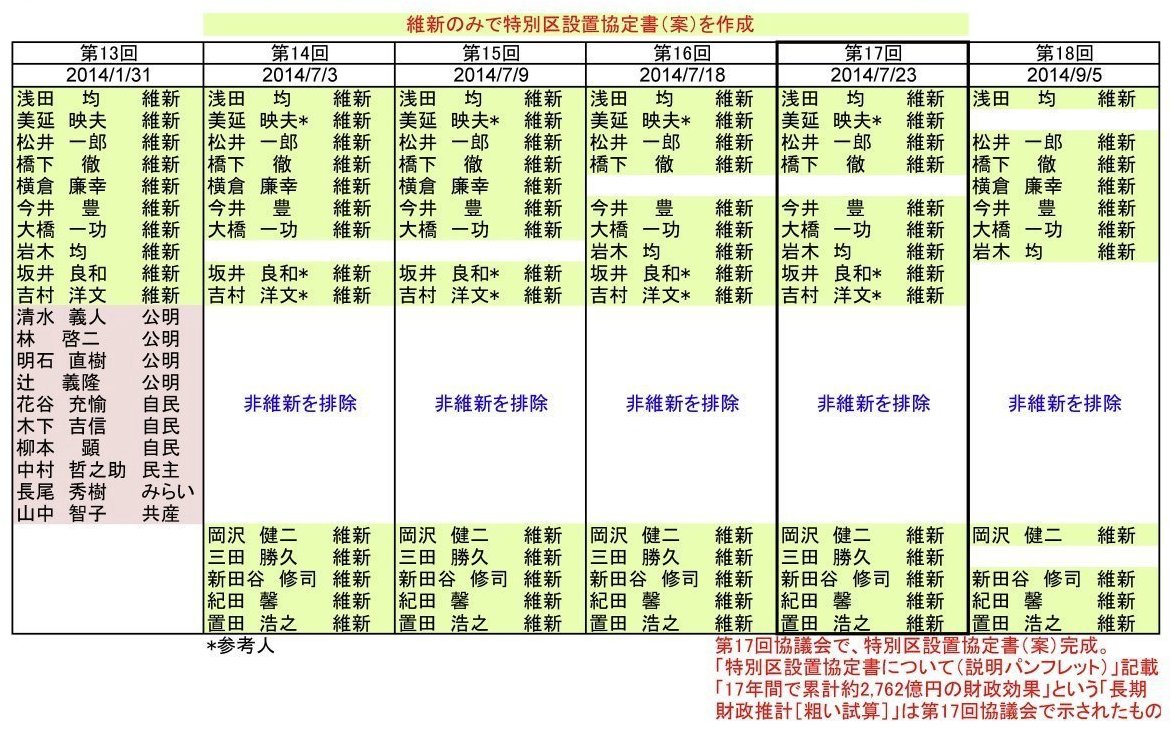 維新のみで特別区設置協定書(案)を作成

| 第13回 | 第14回 | 第15回 | 第16回 | 第17回 | 第18回 |
|---|---|---|---|---|---|
| 2014/1/31 | 2014/7/3 | 2014/7/9 | 2014/7/18 | 2014/7/23 | 2014/9/5 |
| 浅田　均　維新 | 浅田　均　維新 | 浅田　均　維新 | 浅田　均　維新 | 浅田　均　維新 | 浅田　均　維新 |
| 美延　映夫　維新 | 美延　映夫*　維新 | 美延　映夫*　維新 | 美延　映夫*　維新 | 美延　映夫*　維新 | |
| 松井　一郎　維新 | 松井　一郎　維新 | 松井　一郎　維新 | 松井　一郎　維新 | 松井　一郎　維新 | 松井　一郎　維新 |
| 橋下　徹　維新 | 橋下　徹　維新 | 橋下　徹　維新 | 橋下　徹　維新 | 橋下　徹　維新 | 橋下　徹　維新 |
| 横倉　廉幸　維新 | 横倉　廉幸　維新 | 横倉　廉幸　維新 | | | 横倉　廉幸　維新 |
| 今井　豊　維新 | 今井　豊　維新 | 今井　豊　維新 | 今井　豊　維新 | 今井　豊　維新 | 今井　豊　維新 |
| 大橋　一功　維新 | 大橋　一功　維新 | 大橋　一功　維新 | 大橋　一功　維新 | 大橋　一功　維新 | 大橋　一功　維新 |
| 岩木　均　維新 | | | 岩木　均　維新 | 岩木　均　維新 | 岩木　均　維新 |
| 坂井　良和　維新 | 坂井　良和*　維新 | 坂井　良和*　維新 | 坂井　良和*　維新 | 坂井　良和*　維新 | |
| 吉村　洋文　維新 | 吉村　洋文*　維新 | 吉村　洋文*　維新 | 吉村　洋文*　維新 | 吉村　洋文*　維新 | |
| 清水　義人　公明 | | | | | |
| 林　啓二　公明 | | | | | |
| 明石　直樹　公明 | | | | | |
| 辻　義隆　公明 | | | | | |
| 花谷　充愉　自民 | 非維新を排除 | 非維新を排除 | 非維新を排除 | 非維新を排除 | 非維新を排除 |
| 木下　吉信　自民 | | | | | |
| 柳本　顕　自民 | | | | | |
| 中村　哲之助　民主 | | | | | |
| 長尾　秀樹　みらい | | | | | |
| 山中　智子　共産 | | | | | |
| | 岡沢　健二　維新 | 岡沢　健二　維新 | 岡沢　健二　維新 | 岡沢　健二　維新 | 岡沢　健二　維新 |
| | 三田　勝久　維新 | 三田　勝久　維新 | 三田　勝久　維新 | 三田　勝久　維新 | |
| | 新田谷　修司　維新 | 新田谷　修司　維新 | 新田谷　修司　維新 | 新田谷　修司　維新 | 新田谷　修司　維新 |
| | 紀田　馨　維新 | 紀田　馨　維新 | 紀田　馨　維新 | 紀田　馨　維新 | 紀田　馨　維新 |
| | 置田　浩之　維新 | 置田　浩之　維新 | 置田　浩之　維新 | 置田　浩之　維新 | 置田　浩之　維新 |

*参考人

第17回協議会で、特別区設置協定書(案)完成。
「特別区設置協定書について(説明パンフレット)」記載
「17年間で累計約2,762億円の財政効果」という「長期財政推計[粗い試算]」は第17回協議会で示されたもの